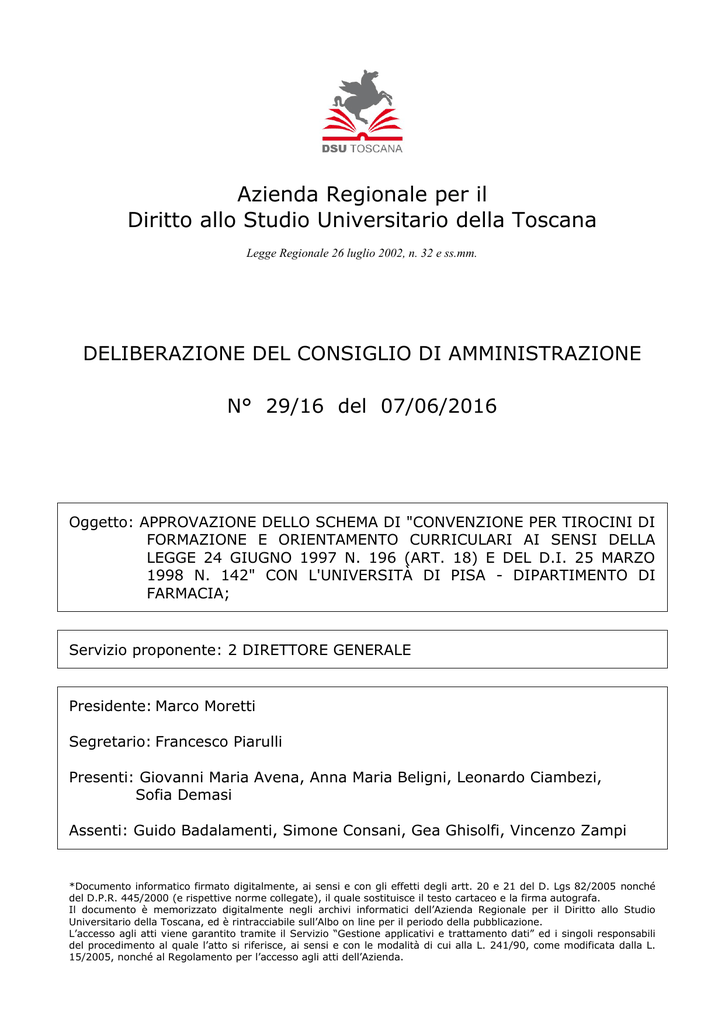 DSU TOSCANA

Azienda Regionale per il
Diritto allo Studio Universitario della Toscana

Legge Regionale 26 luglio 2002, n. 32 e ss.mm.

DELIBERAZIONE DEL CONSIGLIO DI AMMINISTRAZIONE

N° 29/16 del 07/06/2016

Oggetto: APPROVAZIONE DELLO SCHEMA DI "CONVENZIONE PER TIROCINI DI FORMAZIONE E ORIENTAMENTO CURRICULARI AI SENSI DELLA LEGGE 24 GIUGNO 1997 N. 196 (ART. 18) E DEL D.I. 25 MARZO 1998 N. 142" CON L'UNIVERSITÀ DI PISA - DIPARTIMENTO DI FARMACIA;

Servizio proponente: 2 DIRETTORE GENERALE

Presidente: Marco Moretti

Segretario: Francesco Piarulli

Presenti: Giovanni Maria Avena, Anna Maria Beligni, Leonardo Ciambezi, Sofia Demasi

Assenti: Guido Badalamenti, Simone Consani, Gea Ghisolfi, Vincenzo Zampi

*Documento informatico firmato digitalmente, ai sensi e con gli effetti degli artt. 20 e 21 del D. Lgs 82/2005 nonché del D.P.R. 445/2000 (e rispettive norme collegate), il quale sostituisce il testo cartaceo e la firma autografa.
Il documento è memorizzato digitalmente negli archivi informatici dell'Azienda Regionale per il Diritto allo Studio Universitario della Toscana, ed è rintracciabile sull'Albo on line per il periodo della pubblicazione.
L'accesso agli atti viene garantito tramite il Servizio "Gestione applicativi e trattamento dati" ed i singoli responsabili del procedimento al quale l'atto si riferisce, ai sensi e con le modalità di cui alla L. 241/90, come modificata dalla L. 15/2005, nonché al Regolamento per l'accesso agli atti dell'Azienda.